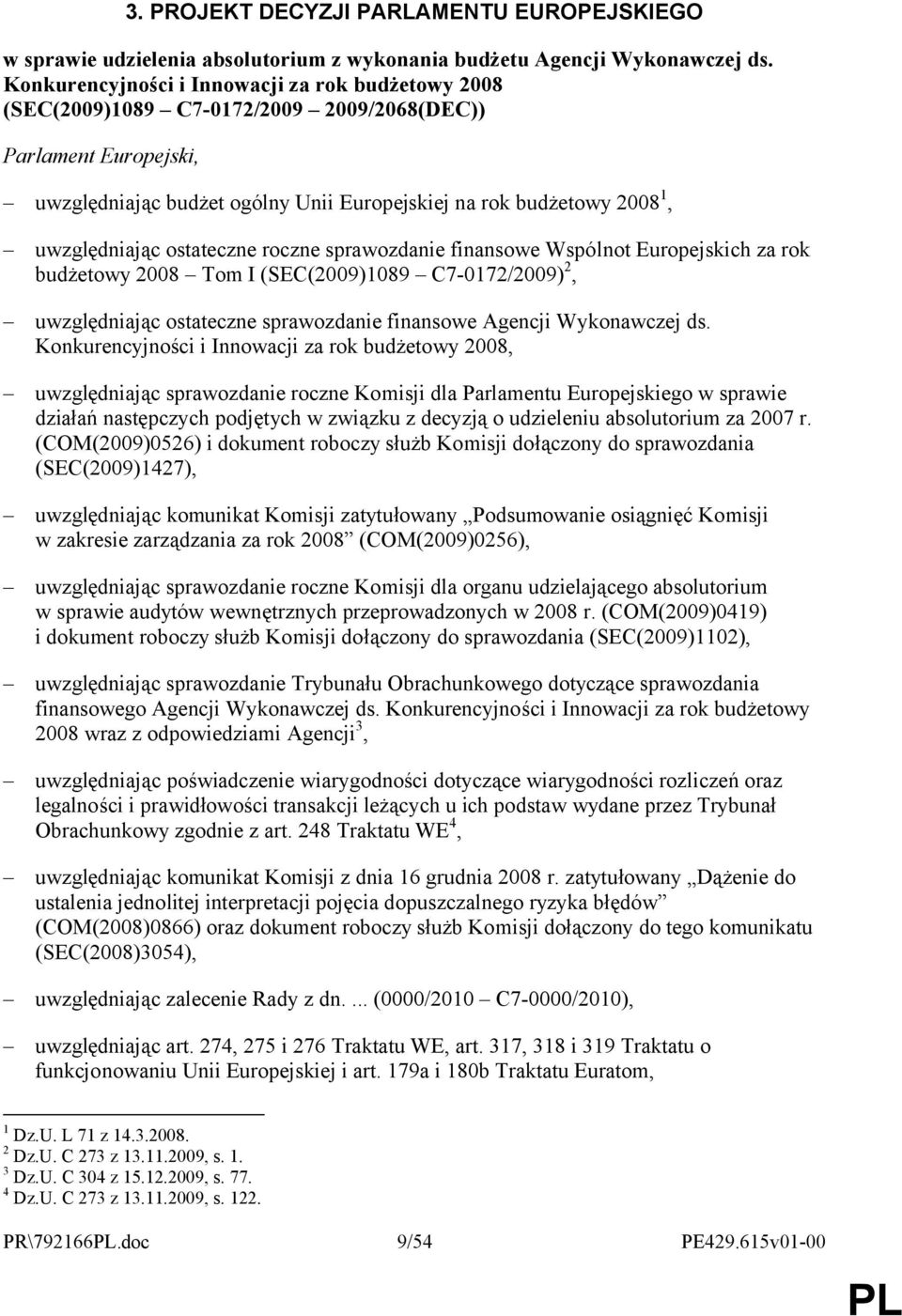 3. PROJEKT DECYZJI PARLAMENTU EUROPEJSKIEGO

w sprawie udzielenia absolutorium z wykonania budżetu Agencji Wykonawczej ds. Konkurencyjności i Innowacji za rok budżetowy 2008 (SEC(2009)1089 – C7-0172/2009 – 2009/2068(DEC))

Parlament Europejski,

– uwzględniając budżet ogólny Unii Europejskiej na rok budżetowy 2008$^1$,

– uwzględniając ostateczne roczne sprawozdanie finansowe Wspólnot Europejskich za rok budżetowy 2008 – Tom I (SEC(2009)1089 – C7-0172/2009)$^2$,

– uwzględniając ostateczne sprawozdanie finansowe Agencji Wykonawczej ds. Konkurencyjności i Innowacji za rok budżetowy 2008,

– uwzględniając sprawozdanie roczne Komisji dla Parlamentu Europejskiego w sprawie działań następczych podjętych w związku z decyzją o udzieleniu absolutorium za 2007 r. (COM(2009)0526) i dokument roboczy służb Komisji dołączony do sprawozdania (SEC(2009)1427),

– uwzględniając komunikat Komisji zatytułowany „Podsumowanie osiągnięć Komisji w zakresie zarządzania za rok 2008” (COM(2009)0256),

– uwzględniając sprawozdanie roczne Komisji dla organu udzielającego absolutorium w sprawie audytów wewnętrznych przeprowadzonych w 2008 r. (COM(2009)0419) i dokument roboczy służb Komisji dołączony do sprawozdania (SEC(2009)1102),

– uwzględniając sprawozdanie Trybunału Obrachunkowego dotyczące sprawozdania finansowego Agencji Wykonawczej ds. Konkurencyjności i Innowacji za rok budżetowy 2008 wraz z odpowiedziami Agencji$^3$,

– uwzględniając poświadczenie wiarygodności dotyczące wiarygodności rozliczeń oraz legalności i prawidłowości transakcji leżących u ich podstaw wydane przez Trybunał Obrachunkowy zgodnie z art. 248 Traktatu WE$^4$,

– uwzględniając komunikat Komisji z dnia 16 grudnia 2008 r. zatytułowany „Dążenie do ustalenia jednolitej interpretacji pojęcia dopuszczalnego ryzyka błędów” (COM(2008)0866) oraz dokument roboczy służb Komisji dołączony do tego komunikatu (SEC(2008)3054),

– uwzględniając zalecenie Rady z dn. ... (0000/2010 – C7-0000/2010),

– uwzględniając art. 274, 275 i 276 Traktatu WE, art. 317, 318 i 319 Traktatu o funkcjonowaniu Unii Europejskiej i art. 179a i 180b Traktatu Euratom,

$^1$ Dz.U. L 71 z 14.3.2008.
$^2$ Dz.U. C 273 z 13.11.2009, s. 1.
$^3$ Dz.U. C 304 z 15.12.2009, s. 77.
$^4$ Dz.U. C 273 z 13.11.2009, s. 122.

PR\792166PL.doc 9/54 PE429.615v01-00

PL